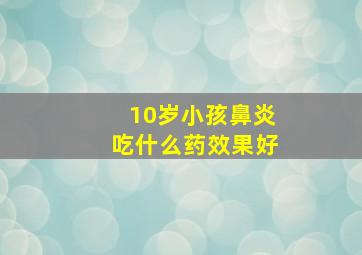 10岁小孩鼻炎
吃什么药效果好